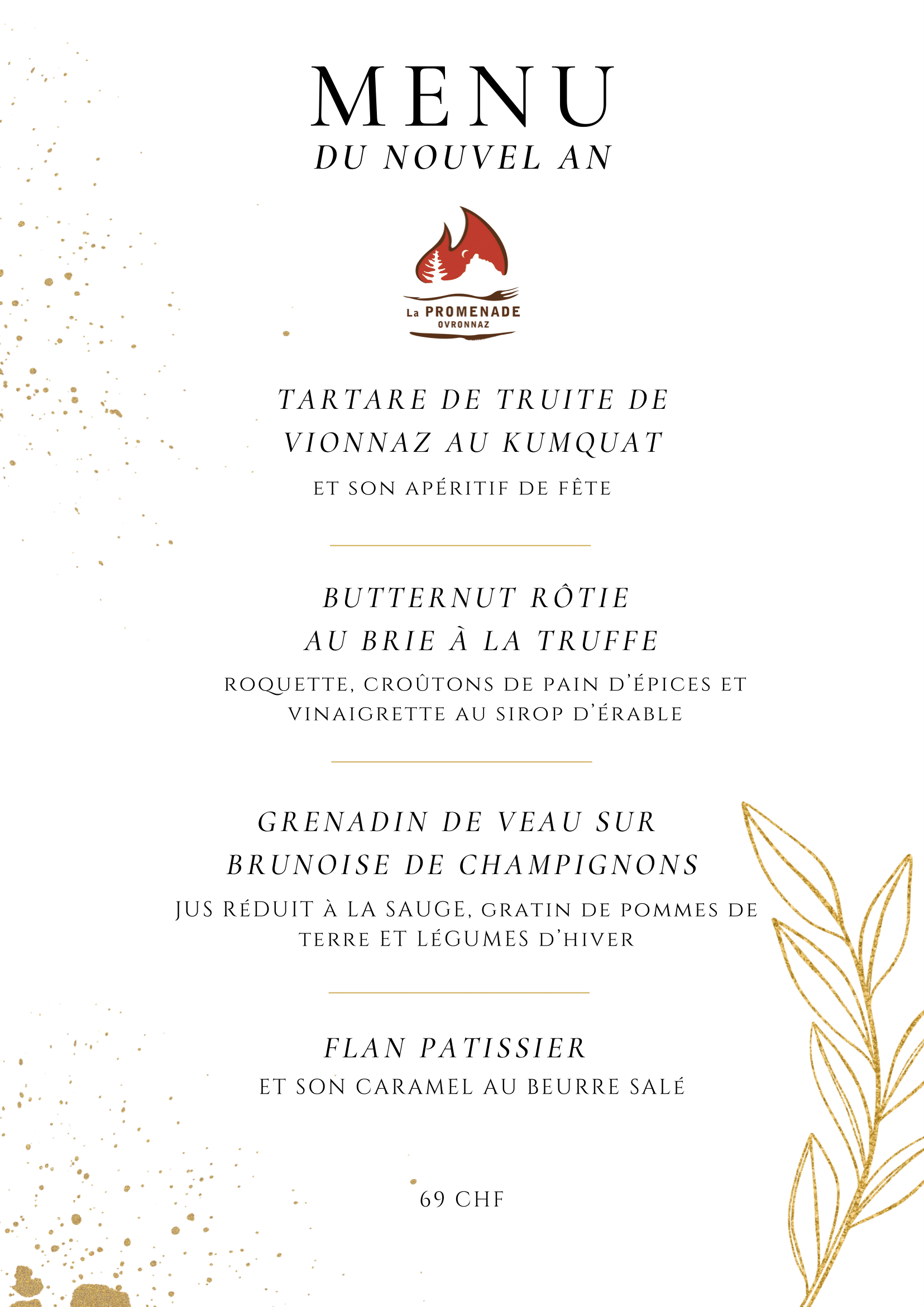 MENU
DU NOUVEL AN

La PROMENADE
OVRONNAZ

TARTARE DE TRUITE DE VIONNAZ AU KUMQUAT
ET SON APÉRITIF DE FÊTE

BUTTERNUT RÔTIE AU BRIE À LA TRUFFE
ROQUETTE, CROÛTONS DE PAIN D'ÉPICES ET VINAIGRETTE AU SIROP D'ÉRABLE

GRENADIN DE VEAU SUR BRUNOISE DE CHAMPIGNONS
JUS RÉDUIT À LA SAUGE, GRATIN DE POMMES DE TERRE ET LÉGUMES D'HIVER

FLAN PATISSIER
ET SON CARAMEL AU BEURRE SALÉ

69 CHF